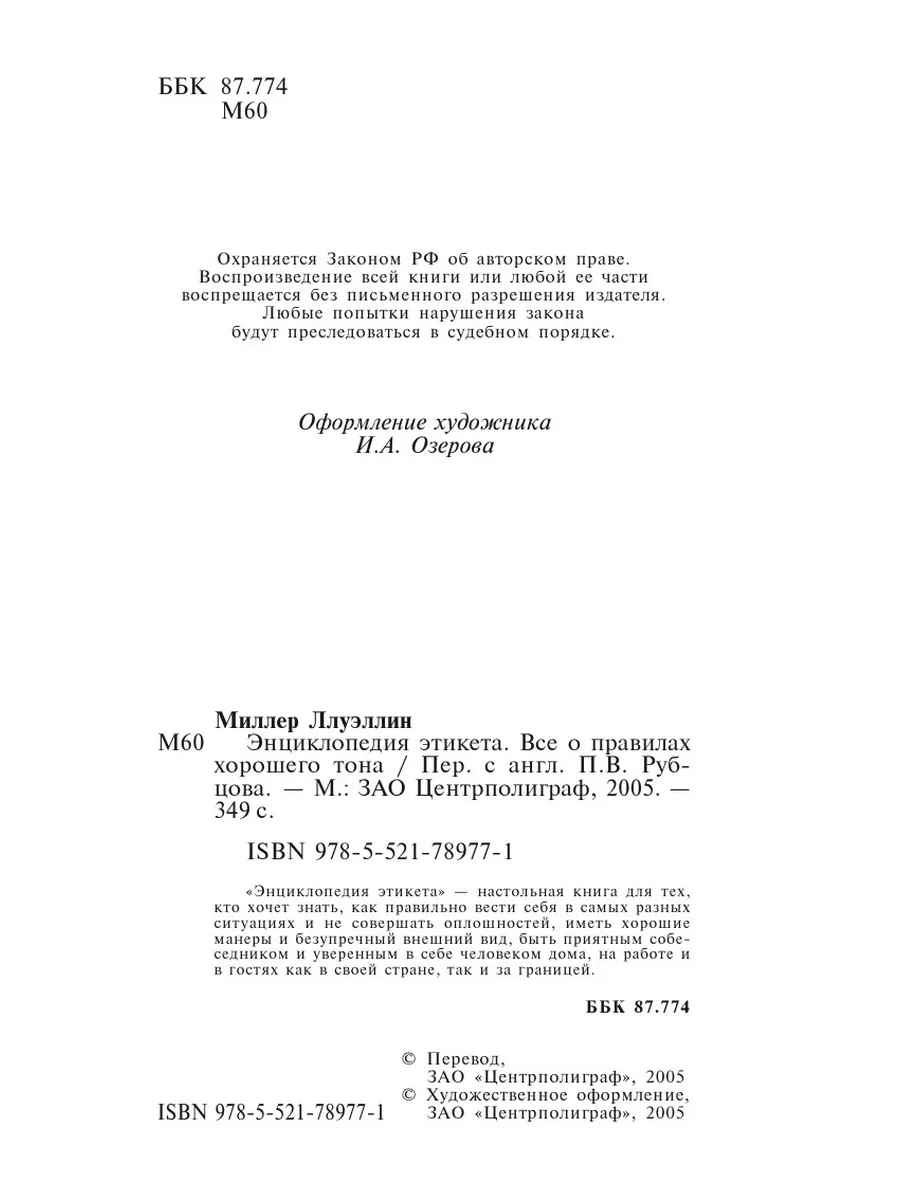 ББК 87.774
М60

Охраняется Законом РФ об авторском праве. Воспроизведение всей книги или любой ее части воспрещается без письменного разрешения издателя. Любые попытки нарушения закона будут преследоваться в судебном порядке.

Оформление художника
И.А. Озерова

Миллер Ллуэллин
М60 Энциклопедия этикета. Все о правилах хорошего тона / Пер. с англ. П.В. Рубцова. — М.: ЗАО Центрполиграф, 2005. — 349 с.

ISBN 978-5-521-78977-1

«Энциклопедия этикета» — настольная книга для тех, кто хочет знать, как правильно вести себя в самых разных ситуациях и не совершать оплошностей, иметь хорошие манеры и безупречный внешний вид, быть приятным собеседником и уверенным в себе человеком дома, на работе и в гостях как в своей стране, так и за границей.

ББК 87.774

© Перевод, ЗАО «Центрполиграф», 2005
© Художественное оформление, ЗАО «Центрполиграф», 2005

ISBN 978-5-521-78977-1